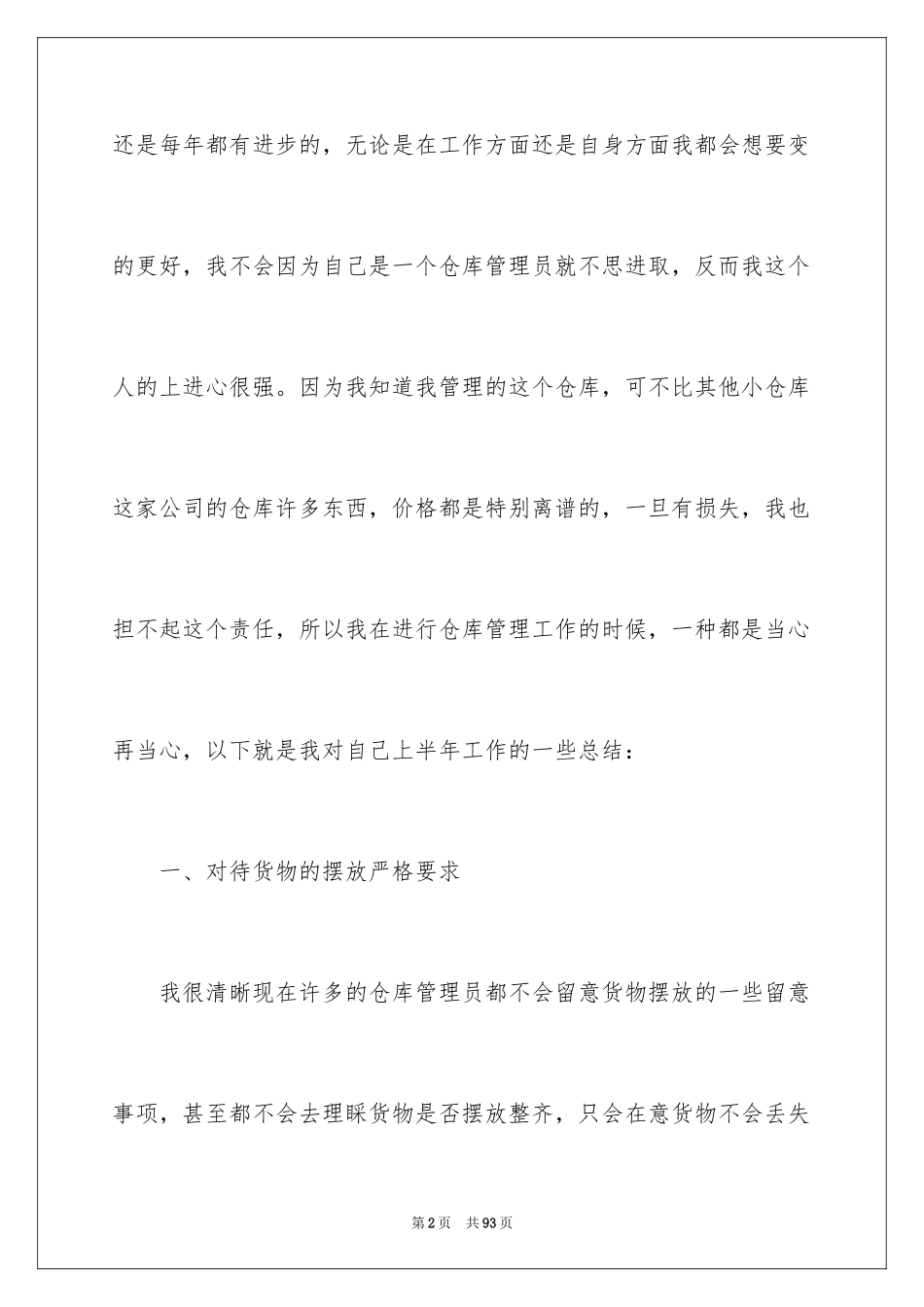 还是每年都有进步的，无论是在工作方面还是自身方面我都会想要变的更好，我不会因为自己是一个仓库管理员就不思进取，反而我这个人的上进心很强。因为我知道我管理的这个仓库，可不比其他小仓库这家公司的仓库许多东西，价格都是特别离谱的，一旦有损失，我也担不起这个责任，所以我在进行仓库管理工作的时候，一种都是当心再当心，以下就是我对自己上半年工作的一些总结：

一、对待货物的摆放严格要求

我很清晰现在许多的仓库管理员都不会留意货物摆放的一些留意事项，甚至都不会去理睬货物是否摆放整齐，只会在意货物不会丢失

第2页 共93页